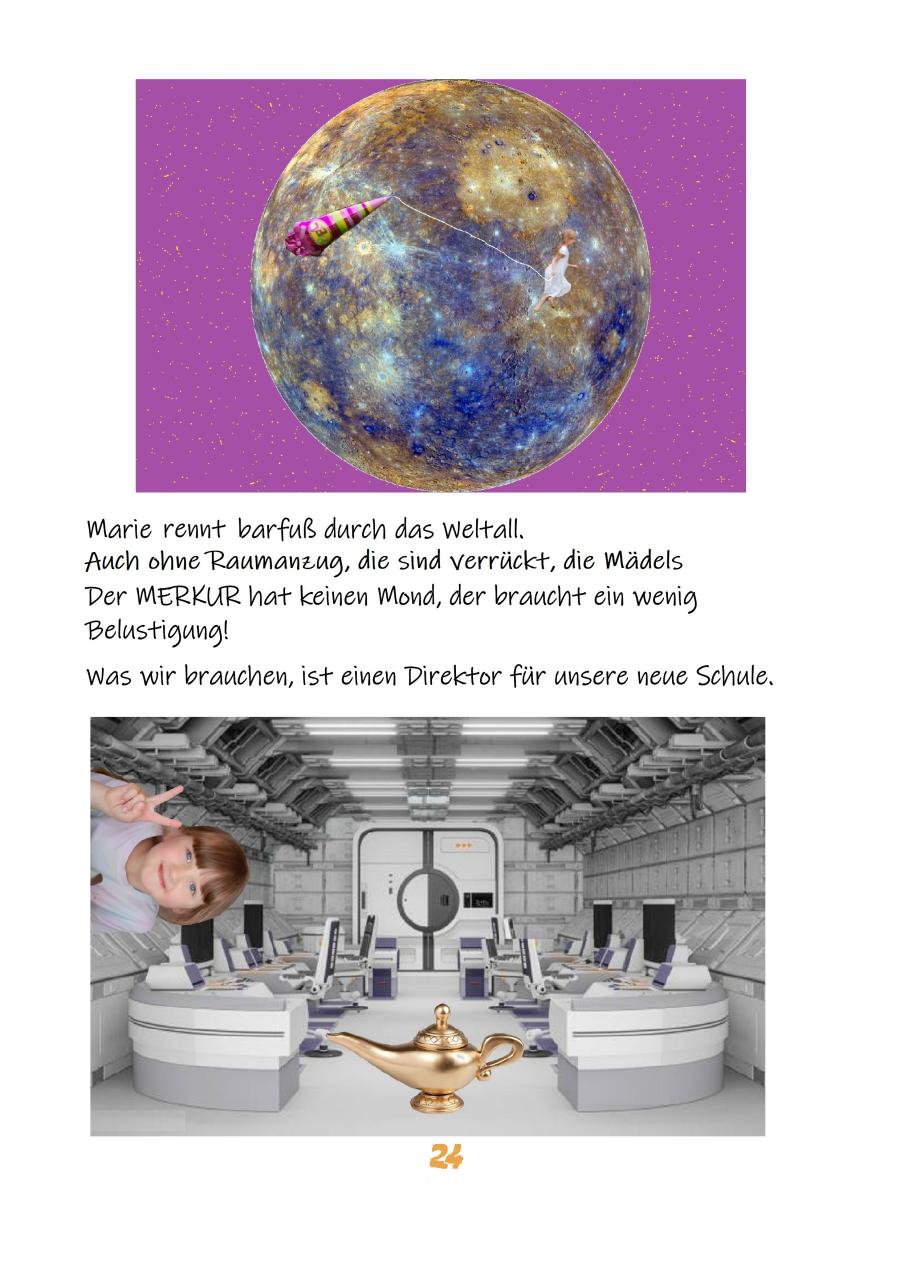 Marie rennt barfuß durch das Weltall.
Auch ohne Raumanzug, die sind verrückt, die Mädels
Der MERKUR hat keinen Mond, der braucht ein wenig Belustigung!

Was wir brauchen, ist einen Direktor für unsere neue Schule.

24